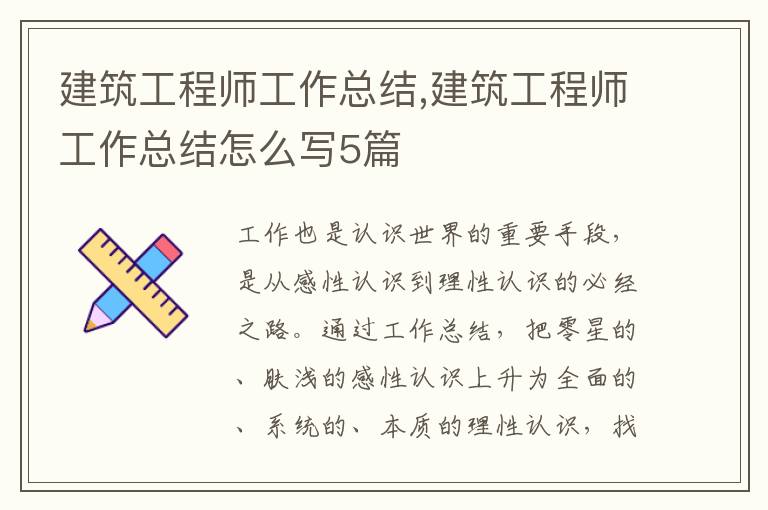 建筑工程师工作总结,建筑工程师工作总结怎么写5篇

工作也是认识世界的重要手段，是从感性认识到理性认识的必经之路。通过工作总结，把零星的、肤浅的感性认识上升为全面的、系统的、本质的理性认识，找